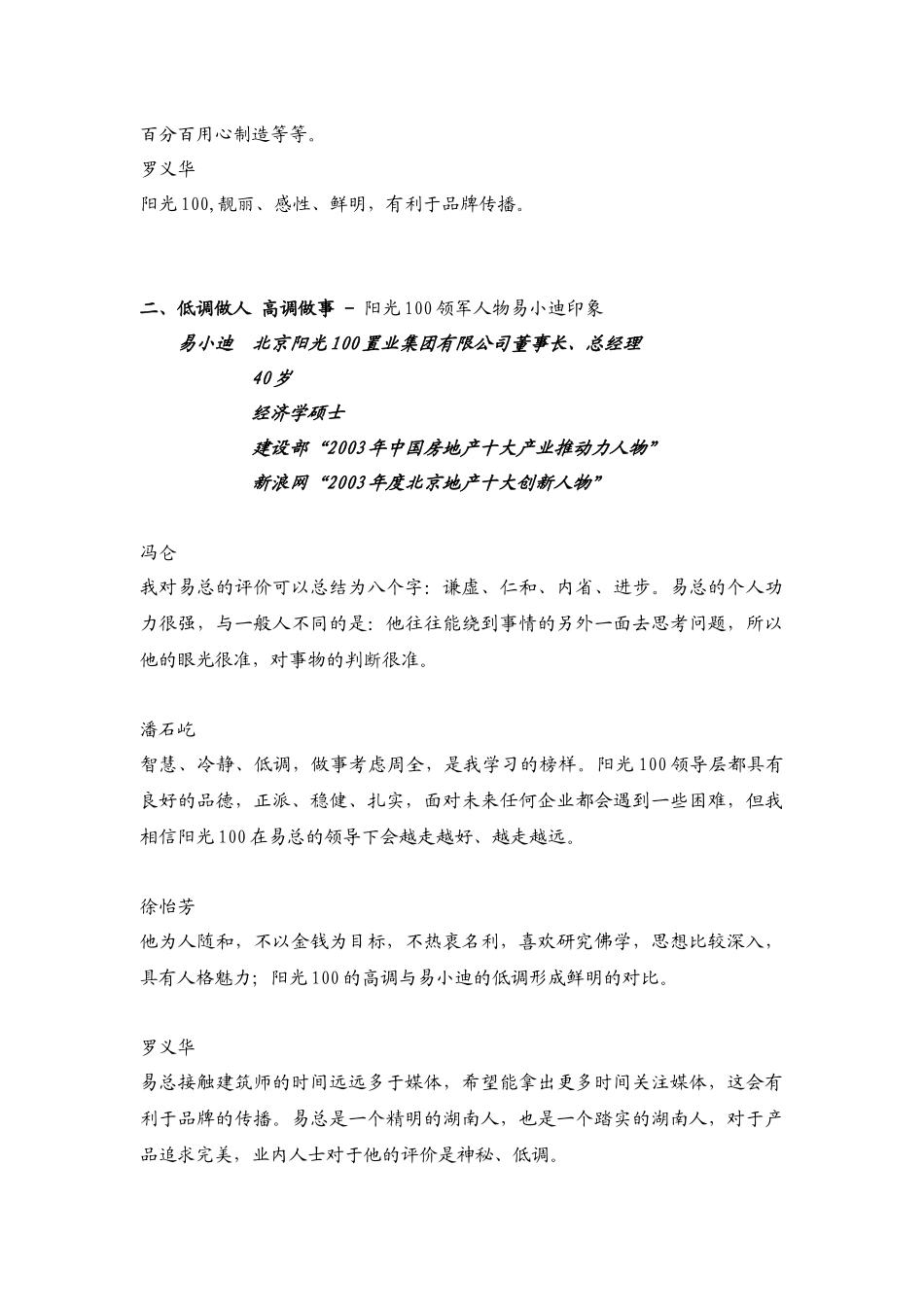 百分百用心制造等等。

罗义华

阳光100,靓丽、感性、鲜明，有利于品牌传播。

二、低调做人 高调做事 – 阳光100领军人物易小迪印象

易小迪 北京阳光100置业集团有限公司董事长、总经理
40岁
经济学硕士
建设部“2003年中国房地产十大产业推动力人物”
新浪网“2003年度北京地产十大创新人物”

冯仑

我对易总的评价可以总结为八个字：谦虚、仁和、内省、进步。易总的个人功力很强，与一般人不同的是：他往往能绕到事情的另外一面去思考问题，所以他的眼光很准，对事物的判断很准。

潘石屹

智慧、冷静、低调，做事考虑周全，是我学习的榜样。阳光100领导层都具有良好的品德，正派、稳健、扎实，面对未来任何企业都会遇到一些困难，但我相信阳光100在易总的领导下会越走越好、越走越远。

徐怡芳

他为人随和，不以金钱为目标，不热衷名利，喜欢研究佛学，思想比较深入，具有人格魅力；阳光100的高调与易小迪的低调形成鲜明的对比。

罗义华

易总接触建筑师的时间远远多于媒体，希望能拿出更多时间关注媒体，这会有利于品牌的传播。易总是一个精明的湖南人，也是一个踏实的湖南人，对于产品追求完美，业内人士对于他的评价是神秘、低调。